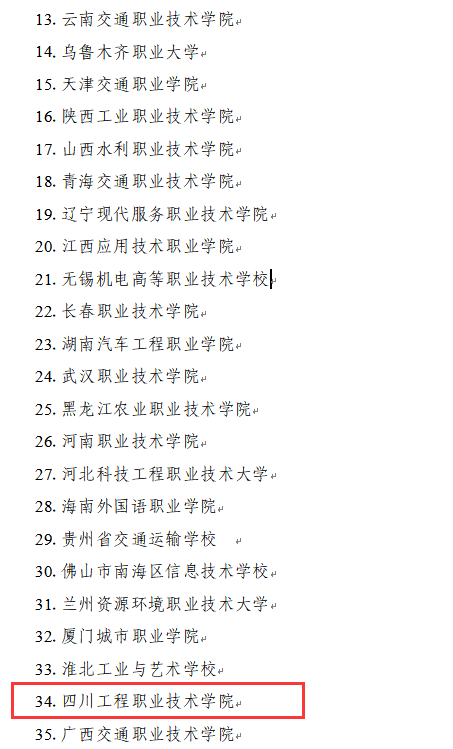 13. 云南交通职业技术学院
14. 乌鲁木齐职业大学
15. 天津交通职业学院
16. 陕西工业职业技术学院
17. 山西水利职业技术学院
18. 青海交通职业技术学院
19. 辽宁现代服务职业技术学院
20. 江西应用技术职业学院
21. 无锡机电高等职业技术学校
22. 长春职业技术学院
23. 湖南汽车工程职业学院
24. 武汉职业技术学院
25. 黑龙江农业职业技术学院
26. 河南职业技术学院
27. 河北科技工程职业技术大学
28. 海南外国语职业学院
29. 贵州省交通运输学校
30. 佛山市南海区信息技术学校
31. 兰州资源环境职业技术大学
32. 厦门城市职业学院
33. 淮北工业与艺术学校
34. 四川工程职业技术学院
35. 广西交通职业技术学院